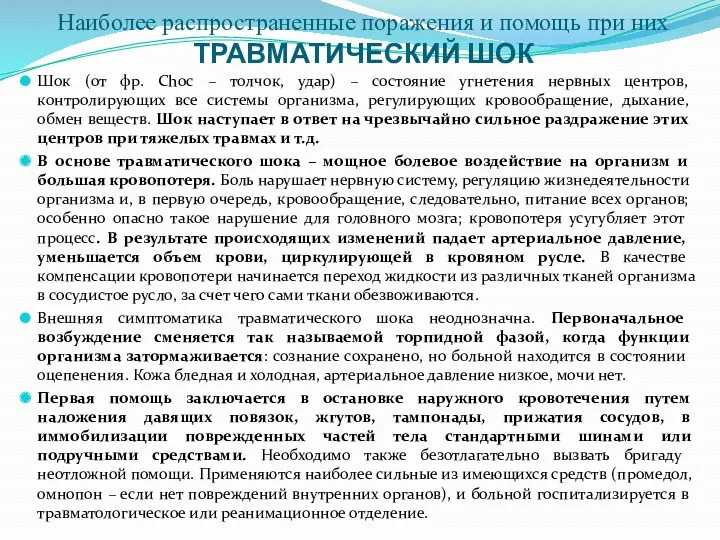 Наиболее распространенные поражения и помощь при них
ТРАВМАТИЧЕСКИЙ ШОК

Шок (от фр. Choc – толчок, удар) – состояние угнетения нервных центров, контролирующих все системы организма, регулирующих кровообращение, дыхание, обмен веществ. Шок наступает в ответ на чрезвычайно сильное раздражение этих центров при тяжелых травмах и т.д.

В основе травматического шока – мощное болевое воздействие на организм и большая кровопотеря. Боль нарушает нервную систему, регуляцию жизнедеятельности организма и, в первую очередь, кровообращение, следовательно, питание всех органов; особенно опасно такое нарушение для головного мозга; кровопотеря усугубляет этот процесс. В результате происходящих изменений падает артериальное давление, уменьшается объем крови, циркулирующей в кровяном русле. В качестве компенсации кровопотери начинается переход жидкости из различных тканей организма в сосудистое русло, за счет чего сами ткани обезвоживаются.

Внешняя симптоматика травматического шока неоднозначна. Первоначальное возбуждение сменяется так называемой торпидной фазой, когда функции организма затормаживается: сознание сохранено, но больной находится в состоянии оцепенения. Кожа бледная и холодная, артериальное давление низкое, мочи нет.

Первая помощь заключается в остановке наружного кровотечения путем наложения давящих повязок, жгутов, тампонады, прижатия сосудов, в иммобилизации поврежденных частей тела стандартными шинами или подручными средствами. Необходимо также безотлагательно вызвать бригаду неотложной помощи. Применяются наиболее сильные из имеющихся средств (промедол, омнопон – если нет повреждений внутренних органов), и больной госпитализируется в травматологическое или реанимационное отделение.